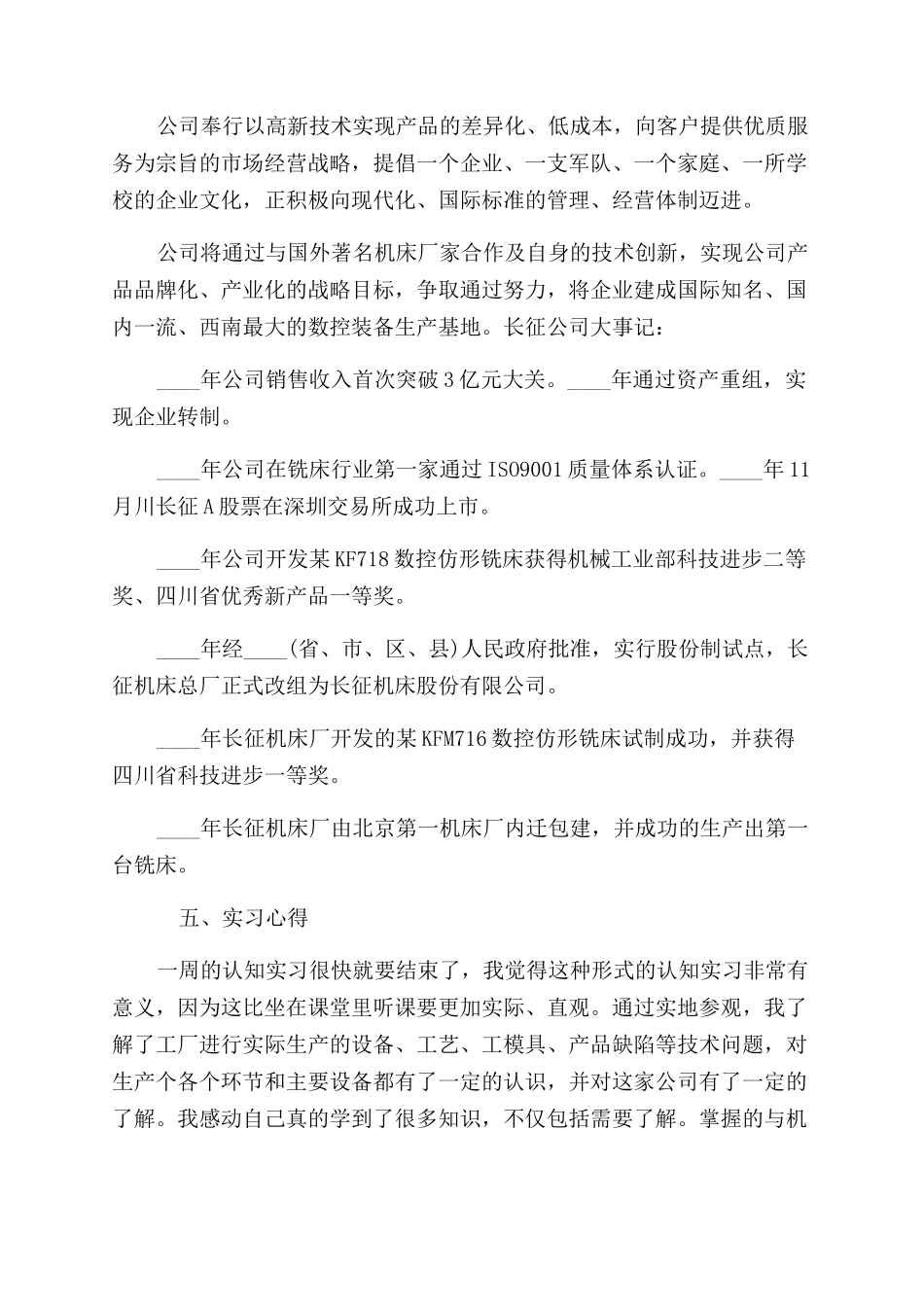 公司奉行以高新技术实现产品的差异化、低成本，向客户提供优质服务为宗旨的市场经营战略，提倡一个企业、一支军队、一个家庭、一所学校的企业文化，正积极向现代化、国际标准的管理、经营体制迈进。

公司将通过与国外著名机床厂家合作及自身的技术创新，实现公司产品品牌化、产业化的战略目标，争取通过努力，将企业建成国际知名、国内一流、西南最大的数控装备生产基地。长征公司大事记：

____年公司销售收入首次突破3亿元大关。____年通过资产重组，实现企业转制。

____年公司在铣床行业第一家通过ISO9001质量体系认证。____年11月川长征A股票在深圳交易所成功上市。

____年公司开发某KF718数控仿形铣床获得机械工业部科技进步二等奖、四川省优秀新产品一等奖。

____年经____(省、市、区、县)人民政府批准，实行股份制试点，长征机床总厂正式改组为长征机床股份有限公司。

____年长征机床厂开发的某KFM716数控仿形铣床试制成功，并获得四川省科技进步一等奖。

____年长征机床厂由北京第一机床厂内迁包建，并成功的生产出第一台铣床。

五、实习心得

一周的认知实习很快就要结束了，我觉得这种形式的认知实习非常有意义，因为这比坐在课堂里听课要更加实际、直观。通过实地参观，我了解了工厂进行实际生产的设备、工艺、工模具、产品缺陷等技术问题，对生产个各个环节和主要设备都有了一定的认识，并对这家公司有了一定的了解。我感动自己真的学到了很多知识，不仅包括需要了解。掌握的与机